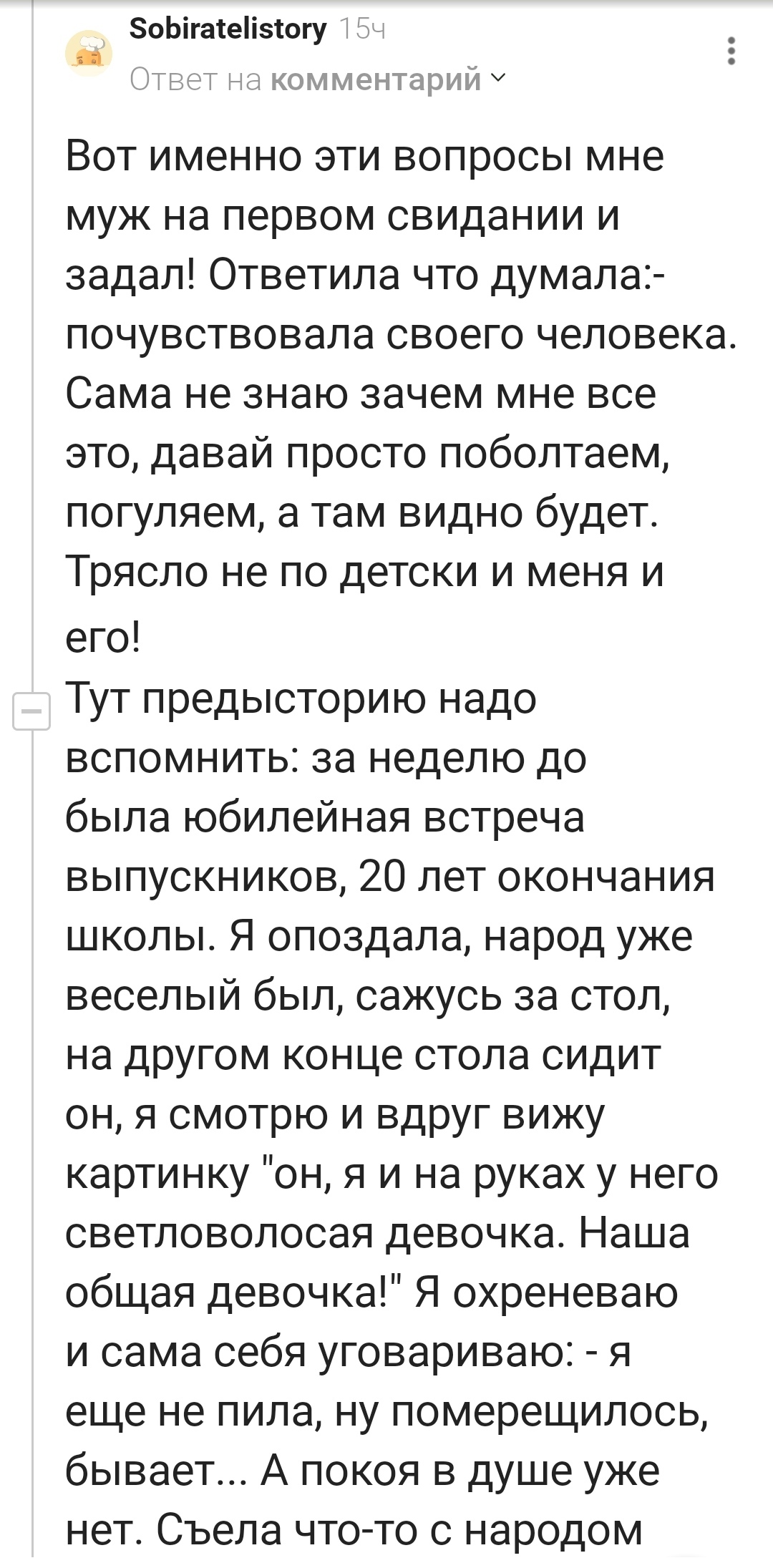 Sobiratelistory 15ч
Ответ на комментарий

Вот именно эти вопросы мне муж на первом свидании и задал! Ответила что думала:- почувствовала своего человека. Сама не знаю зачем мне все это, давай просто поболтаем, погуляем, а там видно будет. Трясло не по детски и меня и его!
Тут предысторию надо вспомнить: за неделю до была юбилейная встреча выпускников, 20 лет окончания школы. Я опоздала, народ уже веселый был, сажусь за стол, на другом конце стола сидит он, я смотрю и вдруг вижу картинку "он, я и на руках у него светловолосая девочка. Наша общая девочка!" Я охреневаю и сама себя уговариваю: - я еще не пила, ну померещилось, бывает... А покоя в душе уже нет. Съела что-то с народом